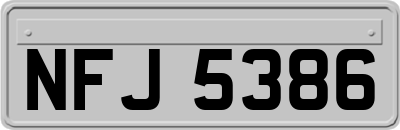 NFJ 5386